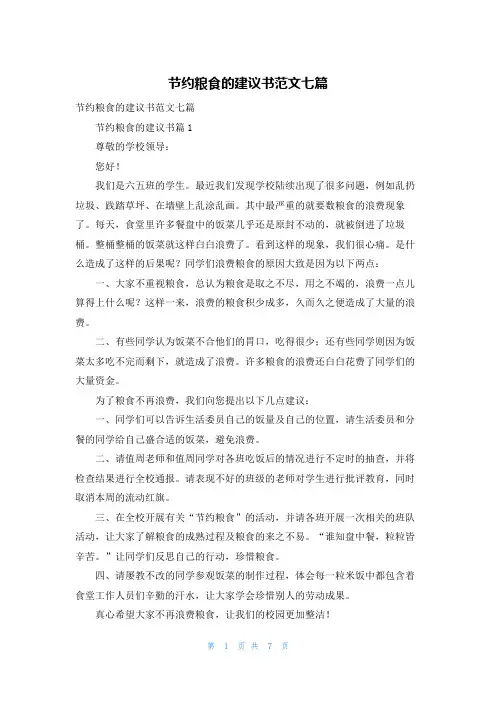 节约粮食的建议书范文七篇

节约粮食的建议书范文七篇

节约粮食的建议书篇 1

尊敬的学校领导：

您好！

我们是六五班的学生。最近我们发现学校陆续出现了很多问题，例如乱扔垃圾、践踏草坪、在墙壁上乱涂乱画。其中最严重的就要数粮食的浪费现象了。每天，食堂里许多餐盘中的饭菜几乎还是原封不动的，就被倒进了垃圾桶。整桶整桶的饭菜就这样白白浪费了。看到这样的现象，我们很心痛。是什么造成了这样的后果呢？同学们浪费粮食的原因大致是因为以下两点：

一、大家不重视粮食，总认为粮食是取之不尽，用之不竭的，浪费一点儿算得上什么呢？这样一来，浪费的粮食积少成多，久而久之便造成了大量的浪费。

二、有些同学认为饭菜不合他们的胃口，吃得很少；还有些同学则因为饭菜太多吃不完而剩下，就造成了浪费。许多粮食的浪费还白白花费了同学们的大量资金。

为了粮食不再浪费，我们向您提出以下几点建议：

一、同学们可以告诉生活委员自己的饭量及自己的位置，请生活委员和分餐的同学给自己盛合适的饭菜，避免浪费。

二、请值周老师和值周同学对各班吃饭后的情况进行不定时的抽查，并将检查结果进行全校通报。请表现不好的班级的老师对学生进行批评教育，同时取消本周的流动红旗。

三、在全校开展有关“节约粮食”的活动，并请各班开展一次相关的班队活动，让大家了解粮食的成熟过程及粮食的来之不易。“谁知盘中餐，粒粒皆辛苦。”让同学们反思自己的行动，珍惜粮食。

四、请屡教不改的同学参观饭菜的制作过程，体会每一粒米饭中都包含着食堂工作人员们辛勤的汗水，让大家学会珍惜别人的劳动成果。

真心希望大家不再浪费粮食，让我们的校园更加整洁！

第 1 页 共 7 页